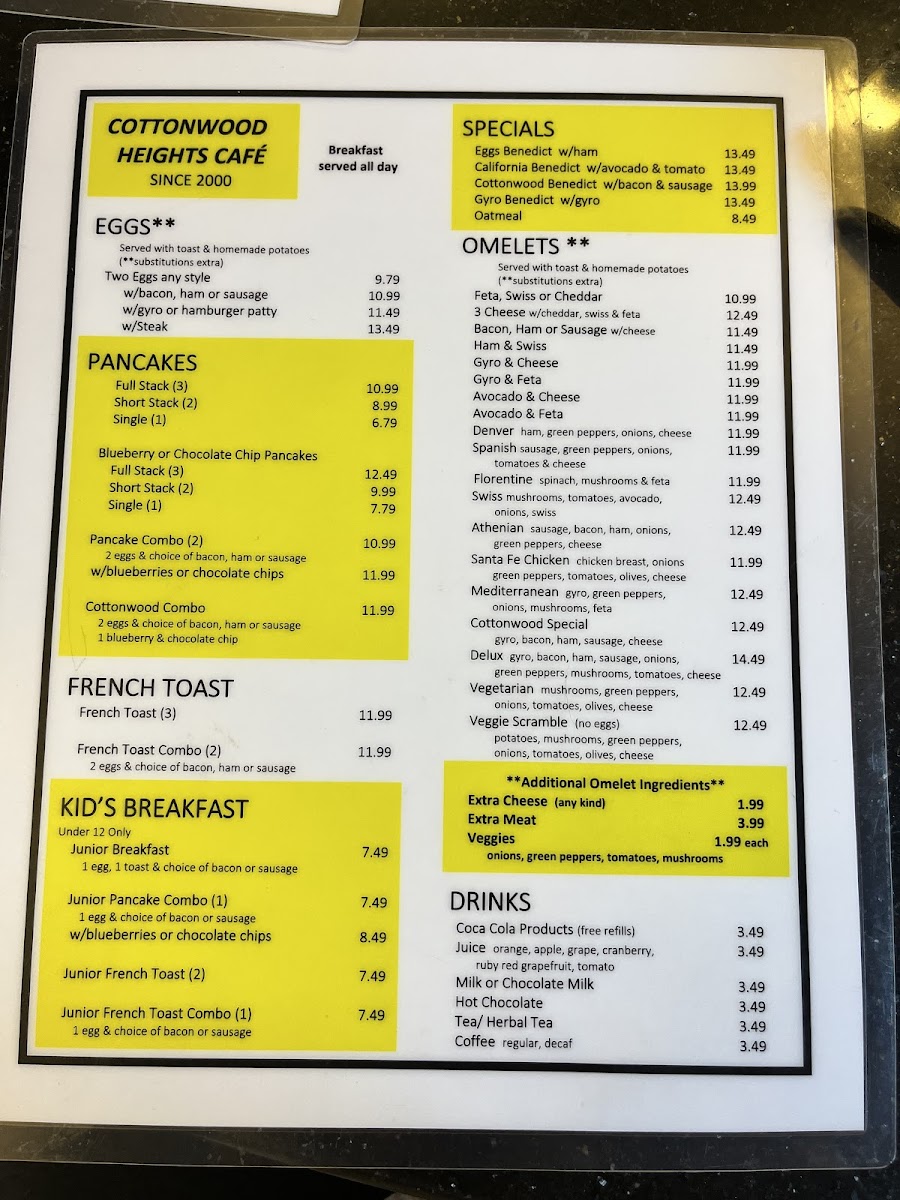 COTTONWOOD HEIGHTS CAFÉ
SINCE 2000

Breakfast served all day

EGGS**
Served with toast & homemade potatoes
(**substitutions extra)
Two Eggs any style 9.79
w/bacon, ham or sausage 10.99
w/gyro or hamburger patty 11.49
w/Steak 13.49

PANCAKES
Full Stack (3) 10.99
Short Stack (2) 8.99
Single (1) 6.79

Blueberry or Chocolate Chip Pancakes
Full Stack (3) 12.49
Short Stack (2) 9.99
Single (1) 7.79

Pancake Combo (2) 10.99
2 eggs & choice of bacon, ham or sausage
w/blueberries or chocolate chips 11.99

Cottonwood Combo 11.99
2 eggs & choice of bacon, ham or sausage
1 blueberry & chocolate chip

FRENCH TOAST
French Toast (3) 11.99

French Toast Combo (2) 11.99
2 eggs & choice of bacon, ham or sausage

KID'S BREAKFAST
Under 12 Only
Junior Breakfast 7.49
1 egg, 1 toast & choice of bacon or sausage

Junior Pancake Combo (1) 7.49
1 egg & choice of bacon or sausage
w/blueberries or chocolate chips 8.49

Junior French Toast (2) 7.49

Junior French Toast Combo (1) 7.49
1 egg & choice of bacon or sausage

SPECIALS
Eggs Benedict w/ham 13.49
California Benedict w/avocado & tomato 13.49
Cottonwood Benedict w/bacon & sausage 13.99
Gyro Benedict w/gyro 13.49
Oatmeal 8.49

OMELETS **
Served with toast & homemade potatoes
(**substitutions extra)
Feta, Swiss or Cheddar 10.99
3 Cheese w/cheddar, swiss & feta 12.49
Bacon, Ham or Sausage w/cheese 11.49
Ham & Swiss 11.49
Gyro & Cheese 11.99
Gyro & Feta 11.99
Avocado & Cheese 11.99
Avocado & Feta 11.99
Denver ham, green peppers, onions, cheese 11.99
Spanish sausage, green peppers, onions, tomatoes & cheese 11.99
Florentine spinach, mushrooms & feta 11.99
Swiss mushrooms, tomatoes, avocado, onions, swiss 12.49
Athenian sausage, bacon, ham, onions, green peppers, cheese 12.49
Santa Fe Chicken chicken breast, onions green peppers, tomatoes, olives, cheese 11.99
Mediterranean gyro, green peppers, onions, mushrooms, feta 12.49
Cottonwood Special 12.49
gyro, bacon, ham, sausage, cheese
Delux gyro, bacon, ham, sausage, onions, green peppers, mushrooms, tomatoes, cheese 14.49
Vegetarian mushrooms, green peppers, onions, tomatoes, olives, cheese 12.49
Veggie Scramble (no eggs) 12.49
potatoes, mushrooms, green peppers, onions, tomatoes, olives, cheese

**Additional Omelet Ingredients**
Extra Cheese (any kind) 1.99
Extra Meat 3.99
Veggies 1.99 each
onions, green peppers, tomatoes, mushrooms

DRINKS
Coca Cola Products (free refills) 3.49
Juice orange, apple, grape, cranberry, ruby red grapefruit, tomato 3.49
Milk or Chocolate Milk 3.49
Hot Chocolate 3.49
Tea/ Herbal Tea 3.49
Coffee regular, decaf 3.49